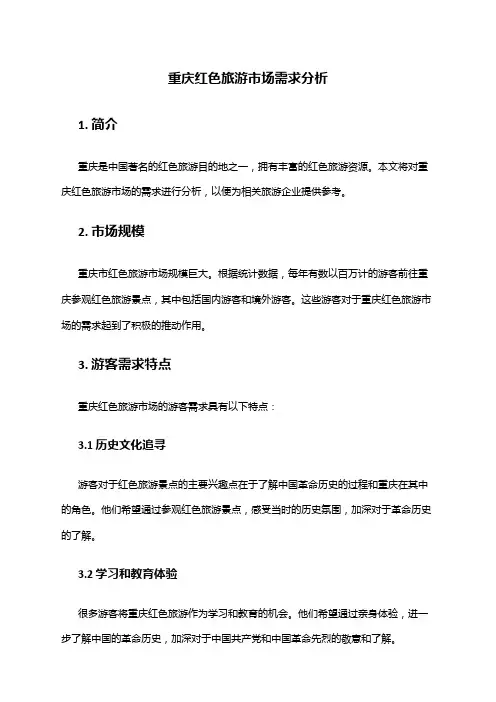 重庆红色旅游市场需求分析

1. 简介

重庆是中国著名的红色旅游目的地之一，拥有丰富的红色旅游资源。本文将对重庆红色旅游市场的需求进行分析，以便为相关旅游企业提供参考。

2. 市场规模

重庆市红色旅游市场规模巨大。根据统计数据，每年有数以百万计的游客前往重庆参观红色旅游景点，其中包括国内游客和境外游客。这些游客对于重庆红色旅游市场的需求起到了积极的推动作用。

3. 游客需求特点

重庆红色旅游市场的游客需求具有以下特点：

3.1 历史文化追寻

游客对于红色旅游景点的主要兴趣点在于了解中国革命历史的过程和重庆在其中的角色。他们希望通过参观红色旅游景点，感受当时的历史氛围，加深对于革命历史的了解。

3.2 学习和教育体验

很多游客将重庆红色旅游作为学习和教育的机会。他们希望通过亲身体验，进一步了解中国的革命历史，加深对于中国共产党和中国革命先烈的敬意和了解。